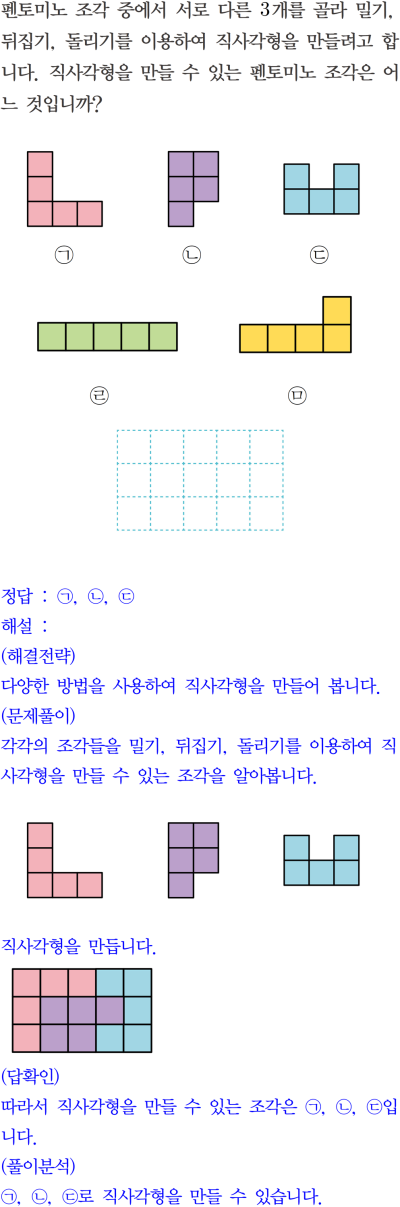 펜토미노 조각 중에서 서로 다른 3개를 골라 밀기, 뒤집기, 돌리기를 이용하여 직사각형을 만들려고 합니다. 직사각형을 만들 수 있는 펜토미노 조각은 어느 것입니까?

㉠

㉡

㉢

㉣

㉤

정답 : ㉠, ㉡, ㉢
해설 :
(해결전략)
다양한 방법을 사용하여 직사각형을 만들어 봅니다.
(문제풀이)
각각의 조각들을 밀기, 뒤집기, 돌리기를 이용하여 직사각형을 만들 수 있는 조각을 알아봅니다.

직사각형을 만듭니다.

(답확인)
따라서 직사각형을 만들 수 있는 조각은 ㉠, ㉡, ㉢입니다.
(풀이분석)
㉠, ㉡, ㉢로 직사각형을 만들 수 있습니다.